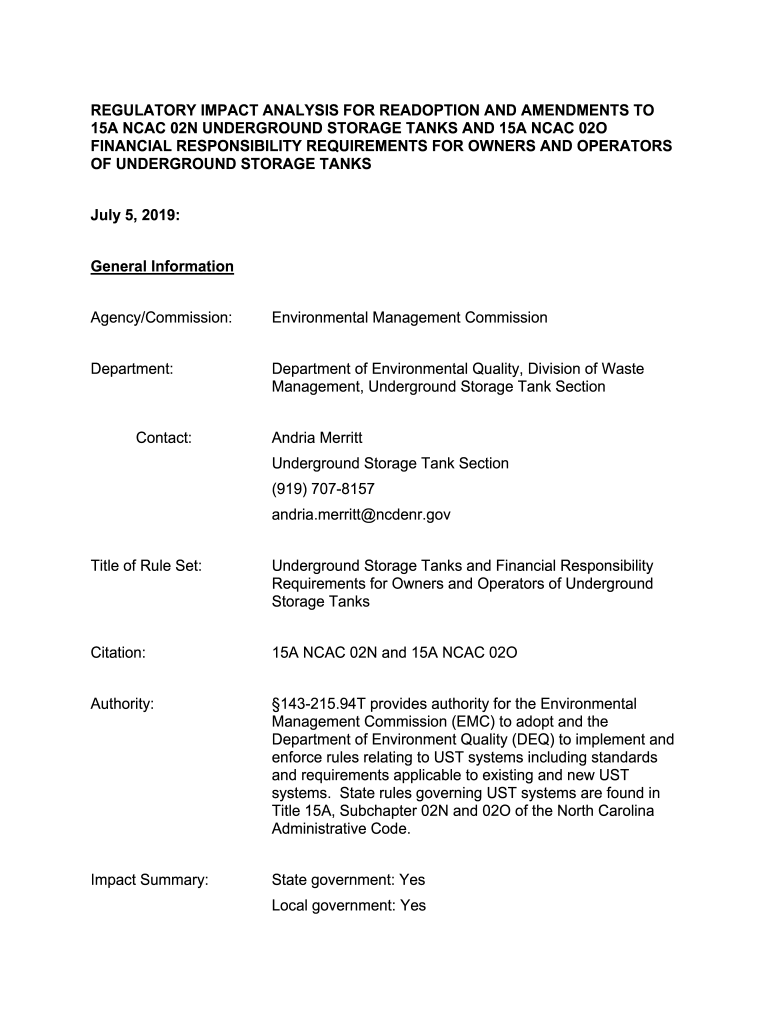 REGULATORY IMPACT ANALYSIS FOR READOPTION AND AMENDMENTS TO 15A NCAC 02N UNDERGROUND STORAGE TANKS AND 15A NCAC 02O FINANCIAL RESPONSIBILITY REQUIREMENTS FOR OWNERS AND OPERATORS OF UNDERGROUND STORAGE TANKS

July 5, 2019:

General Information

Agency/Commission: Environmental Management Commission

Department: Department of Environmental Quality, Division of Waste Management, Underground Storage Tank Section

Contact: Andria Merritt
Underground Storage Tank Section
(919) 707-8157
andria.merritt@ncdenr.gov

Title of Rule Set: Underground Storage Tanks and Financial Responsibility Requirements for Owners and Operators of Underground Storage Tanks

Citation: 15A NCAC 02N and 15A NCAC 02O

Authority: §143-215.94T provides authority for the Environmental Management Commission (EMC) to adopt and the Department of Environment Quality (DEQ) to implement and enforce rules relating to UST systems including standards and requirements applicable to existing and new UST systems. State rules governing UST systems are found in Title 15A, Subchapter 02N and 02O of the North Carolina Administrative Code.

Impact Summary: State government: Yes
Local government: Yes